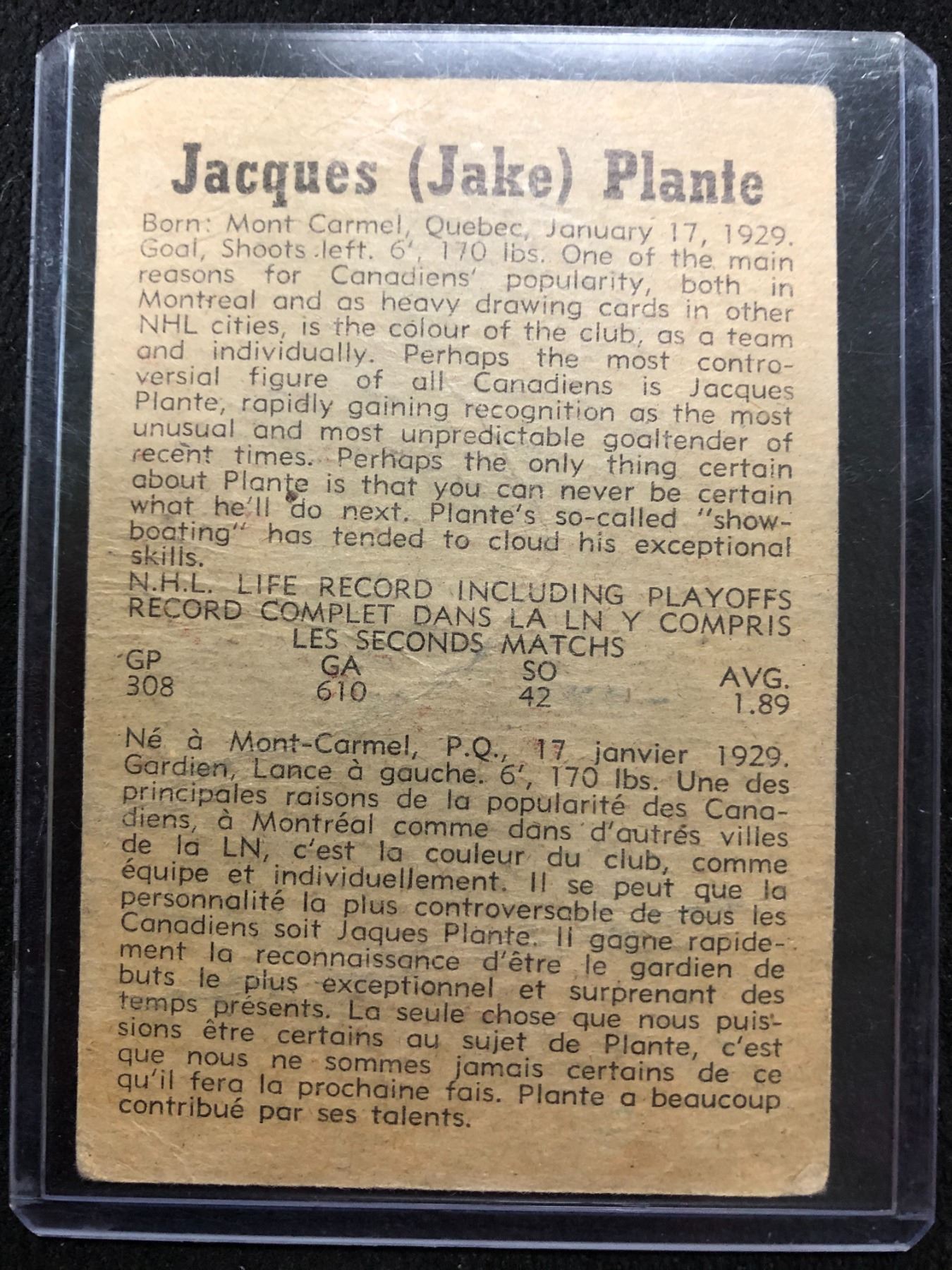 Jacques (Jake) Plante

Born: Mont Carmel, Quebec, January 17, 1929. Goal, Shoots left. 6', 170 lbs. One of the main reasons for Canadiens' popularity, both in Montreal and as heavy drawing cards in other NHL cities, is the colour of the club, as a team and individually. Perhaps the most controversial figure of all Canadiens is Jacques Plante, rapidly gaining recognition as the most unusual and most unpredictable goaltender of recent times. Perhaps the only thing certain about Plante is that you can never be certain what he'll do next. Plante's so-called "showboating" has tended to cloud his exceptional skills.

N.H.L. LIFE RECORD INCLUDING PLAYOFFS
RECORD COMPLET DANS LA LN Y COMPRIS
LES SECONDS MATCHS

| GP | GA | SO | AVG. |
|---|---|---|---|
| 308 | 610 | 42 | 1.89 |

Né à Mont-Carmel, P.Q., 17 janvier 1929. Gardien, Lance à gauche. 6', 170 lbs. Une des principales raisons de la popularité des Canadiens, à Montréal comme dans d'autrés villes de la LN, c'est la couleur du club, comme équipe et individuellement. Il se peut que la personnalité la plus controversable de tous les Canadiens soit Jaques Plante. Il gagne rapidement la reconnaissance d'être le gardien de buts le plus exceptionnel et surprenant des temps présents. La seule chose que nous puissions être certains au sujet de Plante, c'est que nous ne sommes jamais certains de ce qu'il fera la prochaine fais. Plante a beaucoup contribué par ses talents.